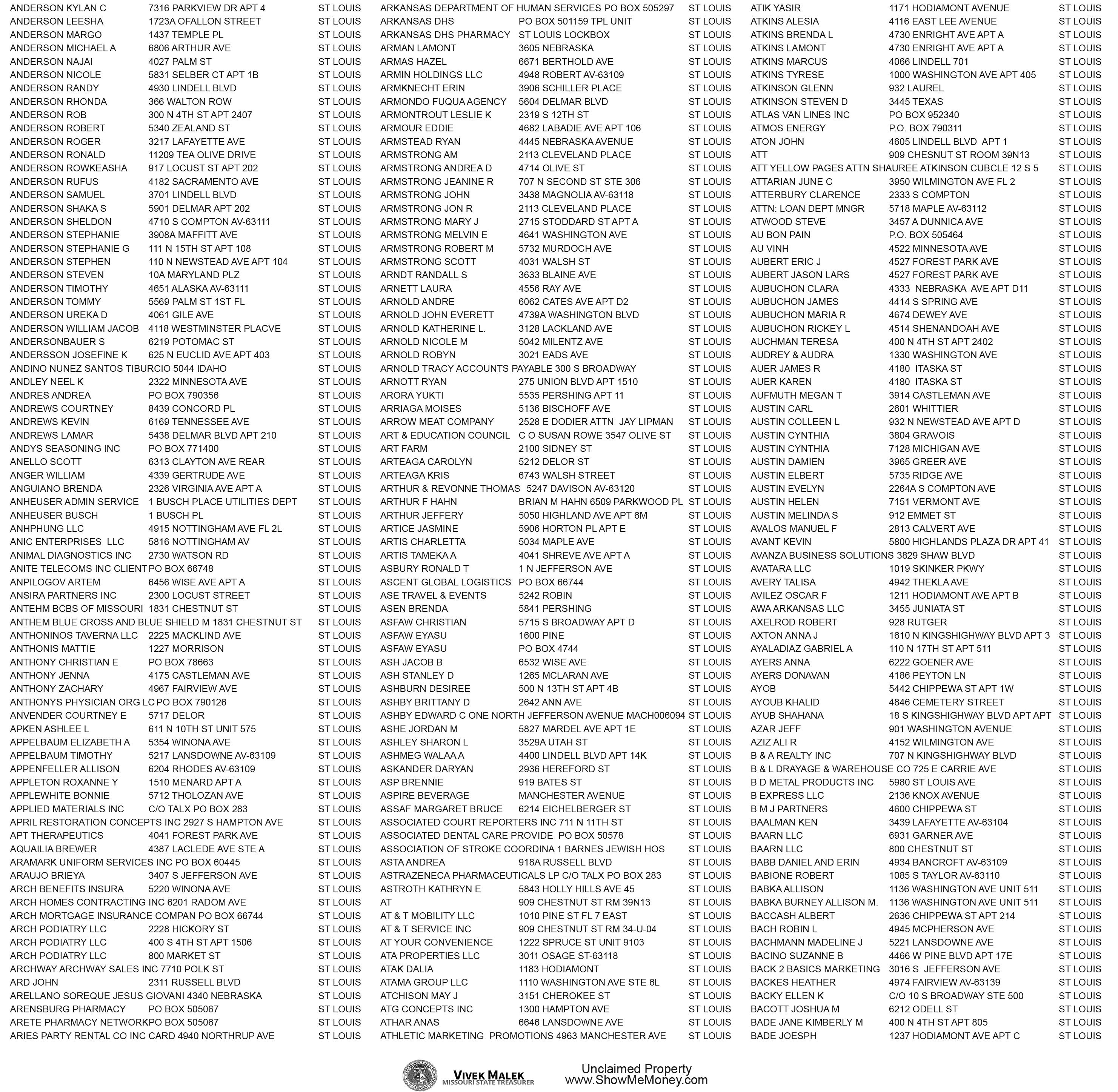 ANDERSON KYLAN C 7316 PARKVIEW DR APT 4 ST LOUIS
ANDERSON LEESHA 1723A OFALLON STREET ST LOUIS
ANDERSON MARGO 1437 TEMPLE PL ST LOUIS
ANDERSON MICHAEL A 6806 ARTHUR AVE ST LOUIS
ANDERSON NAJAI 4027 PALM ST ST LOUIS
ANDERSON NICOLE 5831 SELBER CT APT 1B ST LOUIS
ANDERSON RANDY 4930 LINDELL BLVD ST LOUIS
ANDERSON RHONDA 366 WALTON ROW ST LOUIS
ANDERSON ROB 300 N 4TH ST APT 2407 ST LOUIS
ANDERSON ROBERT 5340 ZEALAND ST ST LOUIS
ANDERSON ROGER 3217 LAFAYETTE AVE ST LOUIS
ANDERSON RONALD 11209 TEA OLIVE DRIVE ST LOUIS
ANDERSON ROWKEASHA 917 LOCUST ST APT 202 ST LOUIS
ANDERSON RUFUS 4182 SACRAMENTO AVE ST LOUIS
ANDERSON SAMUEL 3701 LINDELL BLVD ST LOUIS
ANDERSON SHAKA S 5901 DELMAR APT 202 ST LOUIS
ANDERSON SHELDON 4710 S COMPTON AV-63111 ST LOUIS
ANDERSON STEPHANIE 3908A MAFFITT AVE ST LOUIS
ANDERSON STEPHANIE G 111 N 15TH ST APT 108 ST LOUIS
ANDERSON STEPHEN 110 N NEWSTEAD AVE APT 104 ST LOUIS
ANDERSON STEVEN 10A MARYLAND PLZ ST LOUIS
ANDERSON TIMOTHY 4651 ALASKA AV-63111 ST LOUIS
ANDERSON TOMMY 5569 PALM ST 1ST FL ST LOUIS
ANDERSON UREKA D 4061 GILE AVE ST LOUIS
ANDERSON WILLIAM JACOB 4118 WESTMINSTER PLACVE ST LOUIS
ANDERSONBAUER S 6219 POTOMAC ST ST LOUIS
ANDERSSON JOSEFINE K 625 N EUCLID AVE APT 403 ST LOUIS
ANDINO NUNEZ SANTOS TIBURCIO 5044 IDAHO ST LOUIS
ANDLEY NEEL K 2322 MINNESOTA AVE ST LOUIS
ANDRES ANDREA PO BOX 790356 ST LOUIS
ANDREWS COURTNEY 8439 CONCORD PL ST LOUIS
ANDREWS KEVIN 6169 TENNESSEE AVE ST LOUIS
ANDREWS LAMAR 5438 DELMAR BLVD APT 210 ST LOUIS
ANDYS SEASONING INC PO BOX 771400 ST LOUIS
ANELLO SCOTT 6313 CLAYTON AVE REAR ST LOUIS
ANGER WILLIAM 4339 GERTRUDE AVE ST LOUIS
ANGUIANO BRENDA 2326 VIRGINIA AVE APT A ST LOUIS
ANHEUSER ADMIN SERVICE 1 BUSCH PLACE UTILITIES DEPT ST LOUIS
ANHEUSER BUSCH 1 BUSCH PL ST LOUIS
ANHPHUNG LLC 4915 NOTTINGHAM AVE FL 2L ST LOUIS
ANIC ENTERPRISES LLC 5816 NOTTINGHAM AV ST LOUIS
ANIMAL DIAGNOSTICS INC 2730 WATSON RD ST LOUIS
ANITE TELECOMS INC CLIENT PO BOX 66748 ST LOUIS
ANPILOGOV ARTEM 6456 WISE AVE APT A ST LOUIS
ANSIRA PARTNERS INC 2300 LOCUST STREET ST LOUIS
ANTEHM BCBS OF MISSOURI 1831 CHESTNUT ST ST LOUIS
ANTHEM BLUE CROSS AND BLUE SHIELD M 1831 CHESTNUT ST ST LOUIS
ANTHONINOS TAVERNA LLC 2225 MACKLIND AVE ST LOUIS
ANTHONIS MATTIE 1227 MORRISON ST LOUIS
ANTHONY CHRISTIAN E PO BOX 78663 ST LOUIS
ANTHONY JENNA 4175 CASTLEMAN AVE ST LOUIS
ANTHONY ZACHARY 4967 FAIRVIEW AVE ST LOUIS
ANTHONYS PHYSICIAN ORG LC PO BOX 790126 ST LOUIS
ANVENDER COURTNEY E 5717 DELOR ST LOUIS
APKEN ASHLEE L 611 N 10TH ST UNIT 575 ST LOUIS
APPELBAUM ELIZABETH A 5354 WINONA AVE ST LOUIS
APPELBAUM TIMOTHY 5217 LANSDOWNE AV-63109 ST LOUIS
APPENFELLER ALLISON 6204 RHODES AV-63109 ST LOUIS
APPLETON ROXANNE Y 1510 MENARD APT A ST LOUIS
APPLEWHITE BONNIE 5712 THOLOZAN AVE ST LOUIS
APPLIED MATERIALS INC C/O TALX PO BOX 283 ST LOUIS
APRIL RESTORATION CONCEPTS INC 2927 S HAMPTON AVE ST LOUIS
APT THERAPEUTICS 4041 FOREST PARK AVE ST LOUIS
AQUAILIA BREWER 4387 LACLEDE AVE STE A ST LOUIS
ARAMARK UNIFORM SERVICES INC PO BOX 60445 ST LOUIS
ARAUJO BRIEYA 3407 S JEFFERSON AVE ST LOUIS
ARCH BENEFITS INSURA 5220 WINONA AVE ST LOUIS
ARCH HOMES CONTRACTING INC 6201 RADOM AVE ST LOUIS
ARCH MORTGAGE INSURANCE COMPAN PO BOX 66744 ST LOUIS
ARCH PODIATRY LLC 2228 HICKORY ST ST LOUIS
ARCH PODIATRY LLC 400 S 4TH ST APT 1506 ST LOUIS
ARCH PODIATRY LLC 800 MARKET ST ST LOUIS
ARCHWAY ARCHWAY SALES INC 7710 POLK ST ST LOUIS
ARD JOHN 2311 RUSSELL BLVD ST LOUIS
ARELLANO SOREQUE JESUS GIOVANI 4340 NEBRASKA ST LOUIS
ARENSBURG PHARMACY PO BOX 505067 ST LOUIS
ARETE PHARMACY NETWORK PO BOX 505067 ST LOUIS
ARIES PARTY RENTAL CO INC CARD 4940 NORTHRUP AVE ST LOUIS

ARKANSAS DEPARTMENT OF HUMAN SERVICES PO BOX 505297 ST LOUIS
ARKANSAS DHS PO BOX 501159 TPL UNIT ST LOUIS
ARKANSAS DHS PHARMACY ST LOUIS LOCKBOX ST LOUIS
ARMAN LAMONT 3605 NEBRASKA ST LOUIS
ARMAS HAZEL 6671 BERTHOLD AVE ST LOUIS
ARMIN HOLDINGS LLC 4948 ROBERT AV-63109 ST LOUIS
ARMKNECHT ERIN 3906 SCHILLER PLACE ST LOUIS
ARMONDO FUQUA AGENCY 5604 DELMAR BLVD ST LOUIS
ARMONTROUT LESLIE K 2319 S 12TH ST ST LOUIS
ARMOUR EDDIE 4682 LABADIE AVE APT 106 ST LOUIS
ARMSTEAD RYAN 4445 NEBRASKA AVENUE ST LOUIS
ARMSTRONG AM 2113 CLEVELAND PLACE ST LOUIS
ARMSTRONG ANDREA D 4714 OLIVE ST ST LOUIS
ARMSTRONG JEANINE R 707 N SECOND ST STE 306 ST LOUIS
ARMSTRONG JOHN 3438 MAGNOLIA AV-63118 ST LOUIS
ARMSTRONG JON R 2113 CLEVELAND PLACE ST LOUIS
ARMSTRONG MARY J 2715 STODDARD ST APT A ST LOUIS
ARMSTRONG MELVIN E 4641 WASHINGTON AVE ST LOUIS
ARMSTRONG ROBERT M 5732 MURDOCH AVE ST LOUIS
ARMSTRONG SCOTT 4031 WALSH ST ST LOUIS
ARNDT RANDALL S 3633 BLAINE AVE ST LOUIS
ARNETT LAURA 4556 RAY AVE ST LOUIS
ARNOLD ANDRE 6062 CATES AVE APT D2 ST LOUIS
ARNOLD JOHN EVERETT 4739A WASHINGTON BLVD ST LOUIS
ARNOLD KATHERINE L. 3128 LACKLAND AVE ST LOUIS
ARNOLD NICOLE M 5042 MILENTZ AVE ST LOUIS
ARNOLD ROBYN 3021 EADS AVE ST LOUIS
ARNOLD TRACY ACCOUNTS PAYABLE 300 S BROADWAY ST LOUIS
ARNOTT RYAN 275 UNION BLVD APT 1510 ST LOUIS
ARORA YUKTI 5535 PERSHING APT 11 ST LOUIS
ARRIAGA MOISES 5136 BISCHOFF AVE ST LOUIS
ARROW MEAT COMPANY 2528 E DODIER ATTN JAY LIPMAN ST LOUIS
ART & EDUCATION COUNCIL C O SUSAN ROWE 3547 OLIVE ST ST LOUIS
ART FARM 2100 SIDNEY ST ST LOUIS
ARTEAGA CAROLYN 5212 DELOR ST ST LOUIS
ARTEAGA KRIS 6743 WALSH STREET ST LOUIS
ARTHUR & REVONNE THOMAS 5247 DAVISON AV-63120 ST LOUIS
ARTHUR F HAHN BRIAN M HAHN 6509 PARKWOOD PL ST LOUIS
ARTHUR JEFFERY 5050 HIGHLAND AVE APT 6M ST LOUIS
ARTICE JASMINE 5906 HORTON PL APT E ST LOUIS
ARTIS CHARLETTA 5034 MAPLE AVE ST LOUIS
ARTIS TAMEKA A 4041 SHREVE AVE APT A ST LOUIS
ASBURY RONALD T 1 N JEFFERSON AVE ST LOUIS
ASCENT GLOBAL LOGISTICS PO BOX 66744 ST LOUIS
ASE TRAVEL & EVENTS 5242 ROBIN ST LOUIS
ASEN BRENDA 5841 PERSHING ST LOUIS
ASFAW CHRISTIAN 5715 S BROADWAY APT D ST LOUIS
ASFAW EYASU 1600 PINE ST LOUIS
ASFAW EYASU PO BOX 4744 ST LOUIS
ASH JACOB B 6532 WISE AVE ST LOUIS
ASH STANLEY D 1265 MCLARAN AVE ST LOUIS
ASHBURN DESIREE 500 N 13TH ST APT 4B ST LOUIS
ASHBY BRITTANY D 2642 ANN AVE ST LOUIS
ASHBY EDWARD C ONE NORTH JEFFERSON AVENUE MACH006094 ST LOUIS
ASHE JORDAN M 5827 MARDEL AVE APT 1E ST LOUIS
ASHLEY SHARON L 3529A UTAH ST ST LOUIS
ASHMEG WALAA A 4400 LINDELL BLVD APT 14K ST LOUIS
ASKANDER DARYAN 2936 HEREFORD ST ST LOUIS
ASP BRENNIE 919 BATES ST ST LOUIS
ASPIRE BEVERAGE MANCHESTER AVENUE ST LOUIS
ASSAF MARGARET BRUCE 6214 EICHELBERGER ST ST LOUIS
ASSOCIATED COURT REPORTERS INC 711 N 11TH ST ST LOUIS
ASSOCIATED DENTAL CARE PROVIDE PO BOX 50578 ST LOUIS
ASSOCIATION OF STROKE COORDINA 1 BARNES JEWISH HOS ST LOUIS
ASTA ANDREA 918A RUSSELL BLVD ST LOUIS
ASTRAZENECA PHARMACEUTICALS LP C/O TALX PO BOX 283 ST LOUIS
ASTROTH KATHRYN E 5843 HOLLY HILLS AVE 45 ST LOUIS
AT 909 CHESTNUT ST RM 39N13 ST LOUIS
AT & T MOBILITY LLC 1010 PINE ST FL 7 EAST ST LOUIS
AT & T SERVICE INC 909 CHESTNUT ST RM 34-U-04 ST LOUIS
AT YOUR CONVENIENCE 1222 SPRUCE ST UNIT 9103 ST LOUIS
ATA PROPERTIES LLC 3011 OSAGE ST-63118 ST LOUIS
ATAK DALIA 1183 HODIAMONT ST LOUIS
ATAMA GROUP LLC 1110 WASHINGTON AVE STE 6L ST LOUIS
ATCHISON MAY J 3151 CHEROKEE ST ST LOUIS
ATG CONCEPTS INC 1300 HAMPTON AVE ST LOUIS
ATHAR ANAS 6646 LANSDOWNE AVE ST LOUIS
ATHLETIC MARKETING PROMOTIONS 4963 MANCHESTER AVE ST LOUIS

ATIK YASIR 1171 HODIAMONT AVENUE ST LOUIS
ATKINS ALESIA 4116 EAST LEE AVENUE ST LOUIS
ATKINS BRENDA L 4730 ENRIGHT AVE APT A ST LOUIS
ATKINS LAMONT 4730 ENRIGHT AVE APT A ST LOUIS
ATKINS MARCUS 4066 LINDELL 701 ST LOUIS
ATKINS TYRESE 1000 WASHINGTON AVE APT 405 ST LOUIS
ATKINSON GLENN 932 LAUREL ST LOUIS
ATKINSON STEVEN D 3445 TEXAS ST LOUIS
ATLAS VAN LINES INC PO BOX 952340 ST LOUIS
ATMOS ENERGY P.O. BOX 790311 ST LOUIS
ATON JOHN 4605 LINDELL BLVD APT 1 ST LOUIS
ATT 909 CHESNUT ST ROOM 39N13 ST LOUIS
ATT YELLOW PAGES ATTN SHAUREE ATKINSON CUBCLE 12 S 5 ST LOUIS
ATTARIAN JUNE C 3950 WILMINGTON AVE FL 2 ST LOUIS
ATTERBURY CLARENCE 2333 S COMPTON ST LOUIS
ATTN: LOAN DEPT MNGR 5718 MAPLE AV-63112 ST LOUIS
ATWOOD STEVE 3457 A DUNNICA AVE ST LOUIS
AU BON PAIN P.O. BOX 505464 ST LOUIS
AU VINH 4522 MINNESOTA AVE ST LOUIS
AUBERT ERIC J 4527 FOREST PARK AVE ST LOUIS
AUBERT JASON LARS 4527 FOREST PARK AVE ST LOUIS
AUBUCHON CLARA 4333 NEBRASKA AVE APT D11 ST LOUIS
AUBUCHON JAMES 4414 S SPRING AVE ST LOUIS
AUBUCHON MARIA R 4674 DEWEY AVE ST LOUIS
AUBUCHON RICKEY L 4514 SHENANDOAH AVE ST LOUIS
AUCHMAN TERESA 400 N 4TH ST APT 2402 ST LOUIS
AUDREY & AUDRA 1330 WASHINGTON AVE ST LOUIS
AUER JAMES R 4180 ITASKA ST ST LOUIS
AUER KAREN 4180 ITASKA ST ST LOUIS
AUFMUTH MEGAN T 3914 CASTLEMAN AVE ST LOUIS
AUSTIN CARL 2601 WHITTIER ST LOUIS
AUSTIN COLLEEN L 932 N NEWSTEAD AVE APT D ST LOUIS
AUSTIN CYNTHIA 3804 GRAVOIS ST LOUIS
AUSTIN CYNTHIA 7128 MICHIGAN AVE ST LOUIS
AUSTIN DAMIEN 3965 GREER AVE ST LOUIS
AUSTIN ELBERT 5735 RIDGE AVE ST LOUIS
AUSTIN EVELYN 2264A S COMPTON AVE ST LOUIS
AUSTIN HELEN 7151 VERMONT AVE ST LOUIS
AUSTIN MELINDA S 912 EMMET ST ST LOUIS
AVALOS MANUEL F 2813 CALVERT AVE ST LOUIS
AVANT KEVIN 5800 HIGHLANDS PLAZA DR APT 41 ST LOUIS
AVANZA BUSINESS SOLUTIONS 3829 SHAW BLVD ST LOUIS
AVATARA LLC 1019 SKINKER PKWY ST LOUIS
AVERY TALISA 4942 THEKLA AVE ST LOUIS
AVILEZ OSCAR F 1211 HODIAMONT AVE APT B ST LOUIS
AWA ARKANSAS LLC 3455 JUNIATA ST ST LOUIS
AXELROD ROBERT 928 RUTGER ST LOUIS
AXTON ANNA J 1610 N KINGSHIGHWAY BLVD APT 3 ST LOUIS
AYALADIAZ GABRIEL A 110 N 17TH ST APT 511 ST LOUIS
AYERS ANNA 6222 GOENER AVE ST LOUIS
AYERS DONAVAN 4186 PEYTON LN ST LOUIS
AYOB 5442 CHIPPEWA ST APT 1W ST LOUIS
AYOUB KHALID 4846 CEMETERY STREET ST LOUIS
AYUB SHAHANA 18 S KINGSHIGHWAY BLVD APT APT ST LOUIS
AZAR JEFF 901 WASHINGTON AVENUE ST LOUIS
AZIZ ALI R 4152 WILMINGTON AVE ST LOUIS
B & A REALTY INC 707 N KINGSHIGHWAY BLVD ST LOUIS
B & L DRAYAGE & WAREHOUSE CO 725 E CARRIE AVE ST LOUIS
B D METAL PRODUCTS INC 5980 ST LOUIS AVE ST LOUIS
B EXPRESS LLC 2136 KNOX AVENUE ST LOUIS
B M J PARTNERS 4600 CHIPPEWA ST ST LOUIS
BAALMAN KEN 3439 LAFAYETTE AV-63104 ST LOUIS
BAARN LLC 6931 GARNER AVE ST LOUIS
BAARN LLC 800 CHESTNUT ST ST LOUIS
BABB DANIEL AND ERIN 4934 BANCROFT AV-63109 ST LOUIS
BABIONE ROBERT 1085 S TAYLOR AV-63110 ST LOUIS
BABKA ALLISON 1136 WASHINGTON AVE UNIT 511 ST LOUIS
BABKA BURNEY ALLISON M. 1136 WASHINGTON AVE UNIT 511 ST LOUIS
BACCASH ALBERT 2636 CHIPPEWA ST APT 214 ST LOUIS
BACH ROBIN L 4945 MCPHERSON AVE ST LOUIS
BACHMANN MADELINE J 5221 LANSDOWNE AVE ST LOUIS
BACINO SUZANNE B 4466 W PINE BLVD APT 17E ST LOUIS
BACK 2 BASICS MARKETING 3016 S JEFFERSON AVE ST LOUIS
BACKES HEATHER 4974 FAIRVIEW AV-63139 ST LOUIS
BACKY ELLEN K C/O 10 S BROADWAY STE 500 ST LOUIS
BACOTT JOSHUA M 6212 ODELL ST ST LOUIS
BADE JANE KIMBERLY M 400 N 4TH ST APT 805 ST LOUIS
BADE JOESPH 1237 HODIAMONT AVE APT C ST LOUIS

VIVEK MALEK
MISSOURI STATE TREASURER
Unclaimed Property
www.ShowMeMoney.com